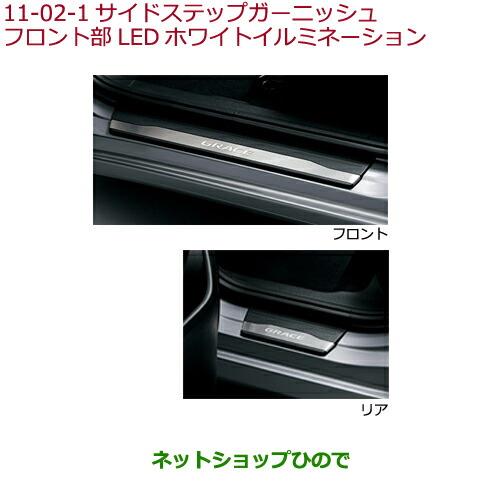 11-02-1 サイドステップガーニッシュ
フロント部 LED ホワイトイルミネーション

GRACE

フロント

GRACE

リア

ネットショップひので